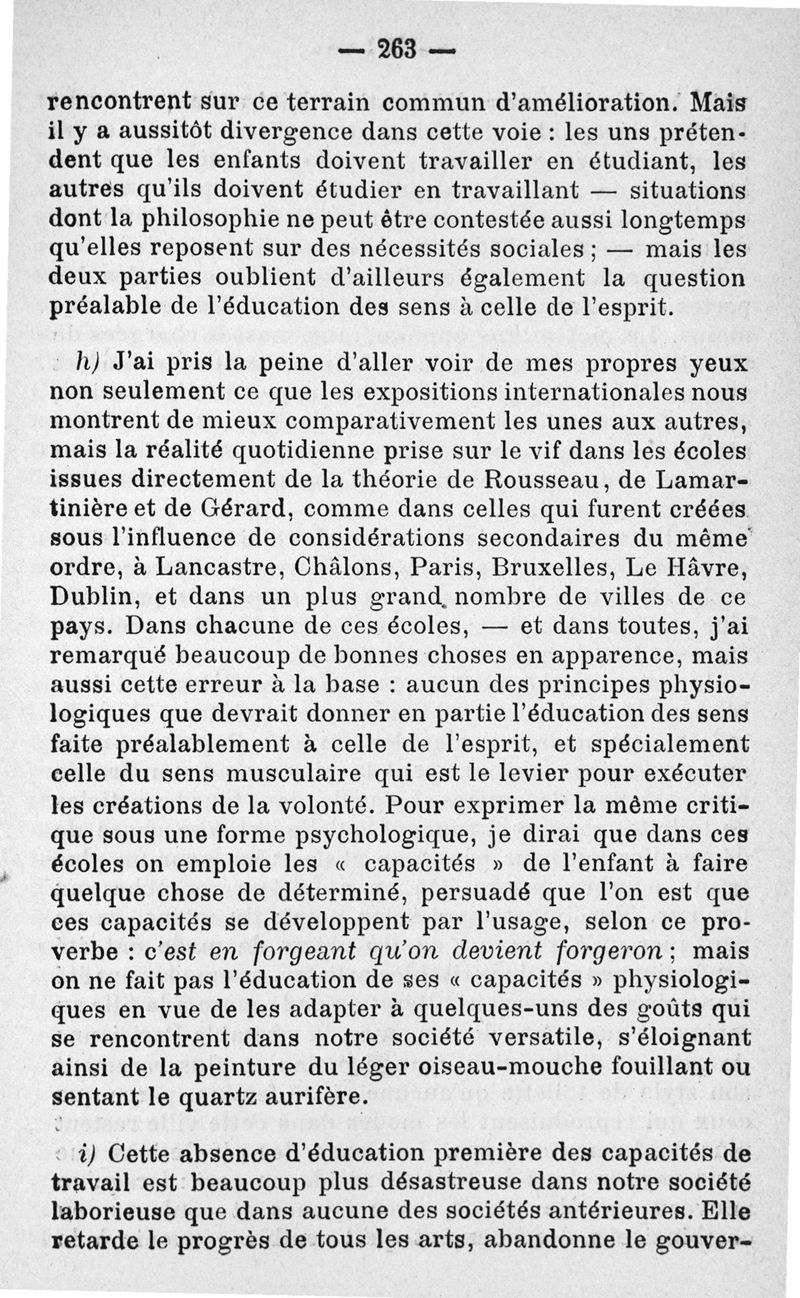 — 263 —

rencontrent sur ce terrain commun d'amélioration. Mais il y a aussitôt divergence dans cette voie : les uns prétendent que les enfants doivent travailler en étudiant, les autres qu'ils doivent étudier en travaillant — situations dont la philosophie ne peut être contestée aussi longtemps qu'elles reposent sur des nécessités sociales ; — mais les deux parties oublient d'ailleurs également la question préalable de l'éducation des sens à celle de l'esprit.

h) J'ai pris la peine d'aller voir de mes propres yeux non seulement ce que les expositions internationales nous montrent de mieux comparativement les unes aux autres, mais la réalité quotidienne prise sur le vif dans les écoles issues directement de la théorie de Rousseau, de Lamartinière et de Gérard, comme dans celles qui furent créées sous l'influence de considérations secondaires du même ordre, à Lancastre, Châlons, Paris, Bruxelles, Le Hâvre, Dublin, et dans un plus grand nombre de villes de ce pays. Dans chacune de ces écoles, — et dans toutes, j'ai remarqué beaucoup de bonnes choses en apparence, mais aussi cette erreur à la base : aucun des principes physiologiques que devrait donner en partie l'éducation des sens faite préalablement à celle de l'esprit, et spécialement celle du sens musculaire qui est le levier pour exécuter les créations de la volonté. Pour exprimer la même critique sous une forme psychologique, je dirai que dans ces écoles on emploie les « capacités » de l'enfant à faire quelque chose de déterminé, persuadé que l'on est que ces capacités se développent par l'usage, selon ce proverbe : c'est en forgeant qu'on devient forgeron ; mais on ne fait pas l'éducation de ses « capacités » physiologiques en vue de les adapter à quelques-uns des goûts qui se rencontrent dans notre société versatile, s'éloignant ainsi de la peinture du léger oiseau-mouche fouillant ou sentant le quartz aurifère.

i) Cette absence d'éducation première des capacités de travail est beaucoup plus désastreuse dans notre société laborieuse que dans aucune des sociétés antérieures. Elle retarde le progrès de tous les arts, abandonne le gouver-